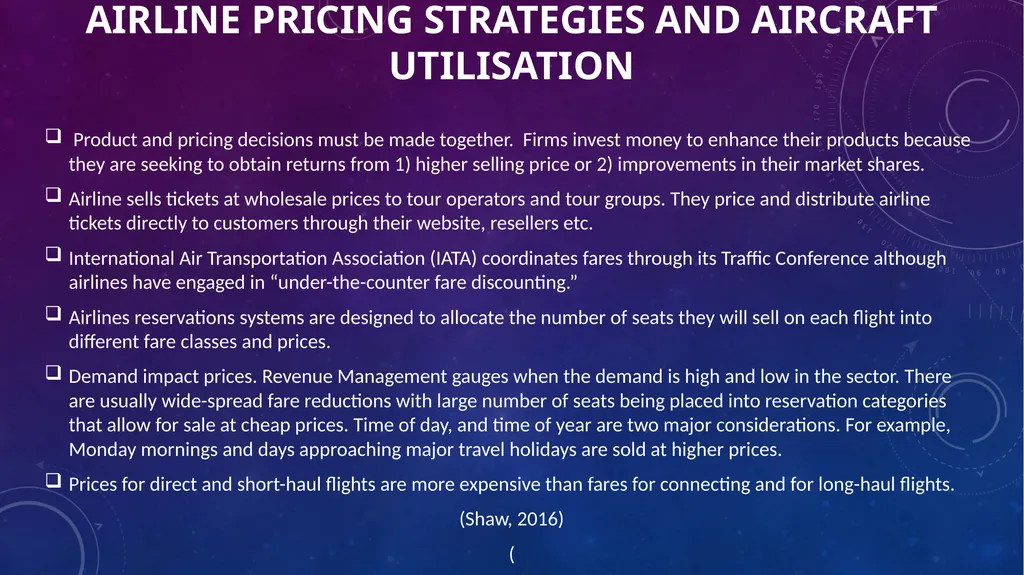 AIRLINE PRICING STRATEGIES AND AIRCRAFT UTILISATION

❑ Product and pricing decisions must be made together. Firms invest money to enhance their products because they are seeking to obtain returns from 1) higher selling price or 2) improvements in their market shares.

❑ Airline sells tickets at wholesale prices to tour operators and tour groups. They price and distribute airline tickets directly to customers through their website, resellers etc.

❑ International Air Transportation Association (IATA) coordinates fares through its Traffic Conference although airlines have engaged in “under-the-counter fare discounting.”

❑ Airlines reservations systems are designed to allocate the number of seats they will sell on each flight into different fare classes and prices.

❑ Demand impact prices. Revenue Management gauges when the demand is high and low in the sector. There are usually wide-spread fare reductions with large number of seats being placed into reservation categories that allow for sale at cheap prices. Time of day, and time of year are two major considerations. For example, Monday mornings and days approaching major travel holidays are sold at higher prices.

❑ Prices for direct and short-haul flights are more expensive than fares for connecting and for long-haul flights.

(Shaw, 2016)

(